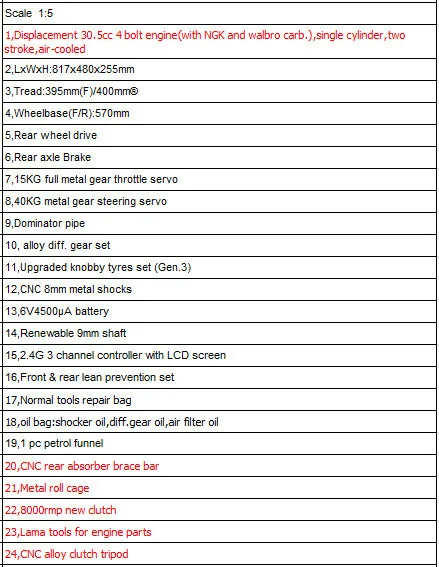 | Scale 1:5 |
|---|
| 1,Displacement 30.5cc 4 bolt engine(with NGK and walbro carb.),single cylinder,two stroke,air-cooled |
| 2,LxWxH:817x480x255mm |
| 3,Tread:395mm(F)/400mm® |
| 4,Wheelbase(F/R):570mm |
| 5,Rear wheel drive |
| 6,Rear axle Brake |
| 7,15KG full metal gear throttle servo |
| 8,40KG metal gear steering servo |
| 9,Dominator pipe |
| 10, alloy diff. gear set |
| 11,Upgraded knobby tyres set (Gen.3) |
| 12,CNC 8mm metal shocks |
| 13,6V4500μA battery |
| 14,Renewable 9mm shaft |
| 15,2.4G 3 channel controller with LCD screen |
| 16,Front & rear lean prevention set |
| 17,Normal tools repair bag |
| 18,oil bag:shocker oil,diff.gear oil,air filter oil |
| 19,1 pc petrol funnel |
| 20,CNC rear absorber brace bar |
| 21,Metal roll cage |
| 22,8000rmp new clutch |
| 23,Lama tools for engine parts |
| 24,CNC alloy clutch tripod |